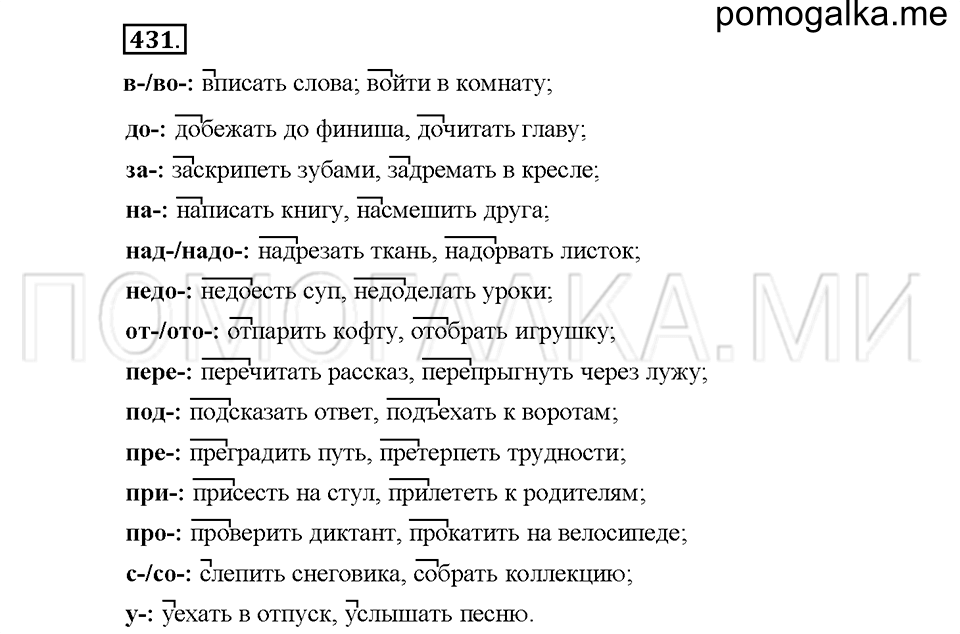 pomogalka.me

431.

в-/во-: вписать слова; войти в комнату;

до-: добежать до финиша, дочитать главу;

за-: заскрипеть зубами, задремать в кресле;

на-: написать книгу, насмешить друга;

над-/надо-: надрезать ткань, надорвать листок;

недо-: недоесть суп, недоделать уроки;

от-/ото-: отпарить кофту, отобрать игрушку;

пере-: перечитать рассказ, перепрыгнуть через лужу;

под-: подсказать ответ, подъехать к воротам;

пре-: преградить путь, претерпеть трудности;

при-: присесть на стул, прилететь к родителям;

про-: проверить диктант, прокатить на велосипеде;

с-/со-: слепить снеговика, собрать коллекцию;

у-: уехать в отпуск, услышать песню.

ПОМОГАЛКА.МИ